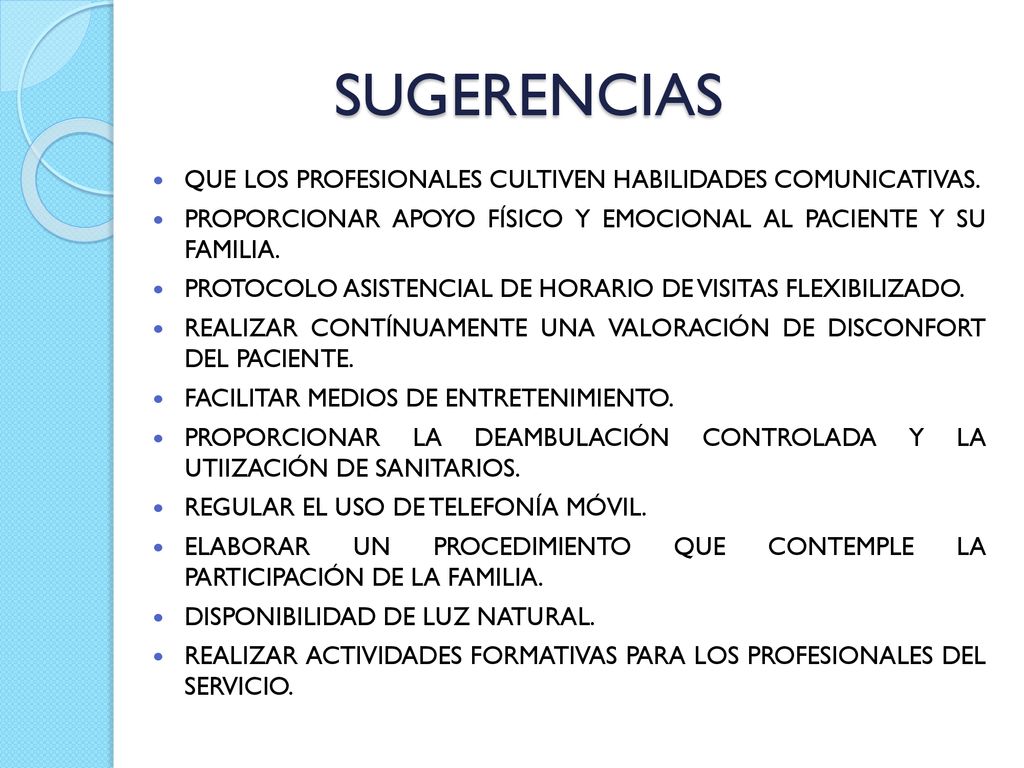 SUGERENCIAS

- QUE LOS PROFESIONALES CULTIVEN HABILIDADES COMUNICATIVAS.
- PROPORCIONAR APOYO FÍSICO Y EMOCIONAL AL PACIENTE Y SU FAMILIA.
- PROTOCOLO ASISTENCIAL DE HORARIO DE VISITAS FLEXIBILIZADO.
- REALIZAR CONTÍNUAMENTE UNA VALORACIÓN DE DISCONFORT DEL PACIENTE.
- FACILITAR MEDIOS DE ENTRETENIMIENTO.
- PROPORCIONAR LA DEAMBULACIÓN CONTROLADA Y LA UTIIZACIÓN DE SANITARIOS.
- REGULAR EL USO DE TELEFONÍA MÓVIL.
- ELABORAR UN PROCEDIMIENTO QUE CONTEMPLE LA PARTICIPACIÓN DE LA FAMILIA.
- DISPONIBILIDAD DE LUZ NATURAL.
- REALIZAR ACTIVIDADES FORMATIVAS PARA LOS PROFESIONALES DEL SERVICIO.